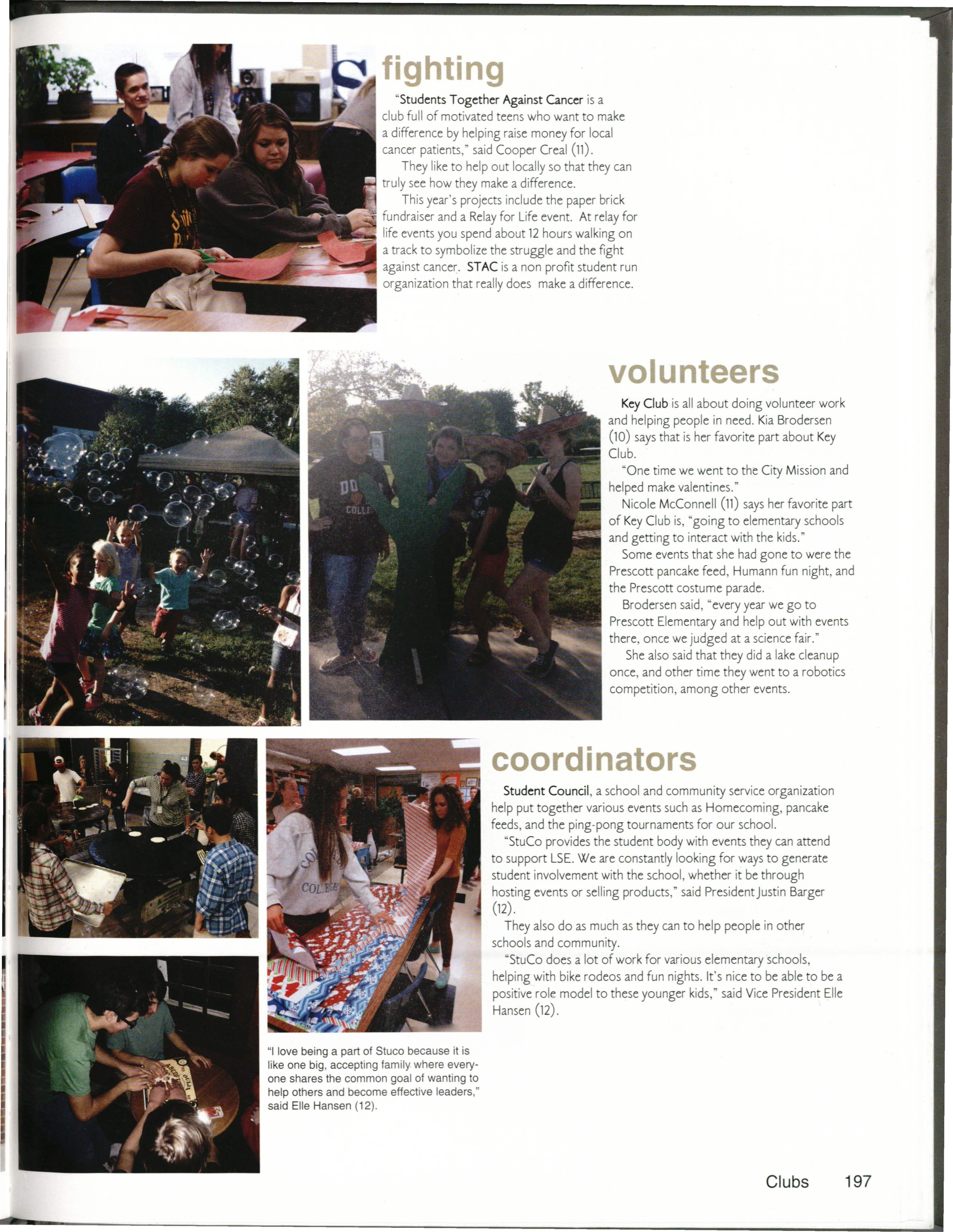 fighting

"Students Together Against Cancer is a club full of motivated teens who want to make a difference by helping raise money for local cancer patients," said Cooper Creal (11).

They like to help out locally so that they can truly see how they make a difference.

This year's projects include the paper brick fundraiser and a Relay for Life event. At relay for life events you spend about 12 hours walking on a track to symbolize the struggle and the fight against cancer. STAC is a non profit student run organization that really does make a difference.

volunteers

Key Club is all about doing volunteer work and helping people in need. Kia Brodersen (10) says that is her favorite part about Key Club.

"One time we went to the City Mission and helped make valentines."

Nicole McConnell (11) says her favorite part of Key Club is, "going to elementary schools and getting to interact with the kids."

Some events that she had gone to were the Prescott pancake feed, Humann fun night, and the Prescott costume parade.

Brodersen said, "every year we go to Prescott Elementary and help out with events there, once we judged at a science fair."

She also said that they did a lake cleanup once, and other time they went to a robotics competition, among other events.

coordinators

Student Council, a school and community service organization help put together various events such as Homecoming, pancake feeds, and the ping-pong tournaments for our school.

"StuCo provides the student body with events they can attend to support LSE. We are constantly looking for ways to generate student involvement with the school, whether it be through hosting events or selling products," said President Justin Barger (12).

They also do as much as they can to help people in other schools and community.

"StuCo does a lot of work for various elementary schools, helping with bike rodeos and fun nights. It's nice to be able to be a positive role model to these younger kids," said Vice President Elle Hansen (12).

"I love being a part of Stuco because it is like one big, accepting family where everyone shares the common goal of wanting to help others and become effective leaders," said Elle Hansen (12).

Clubs 197